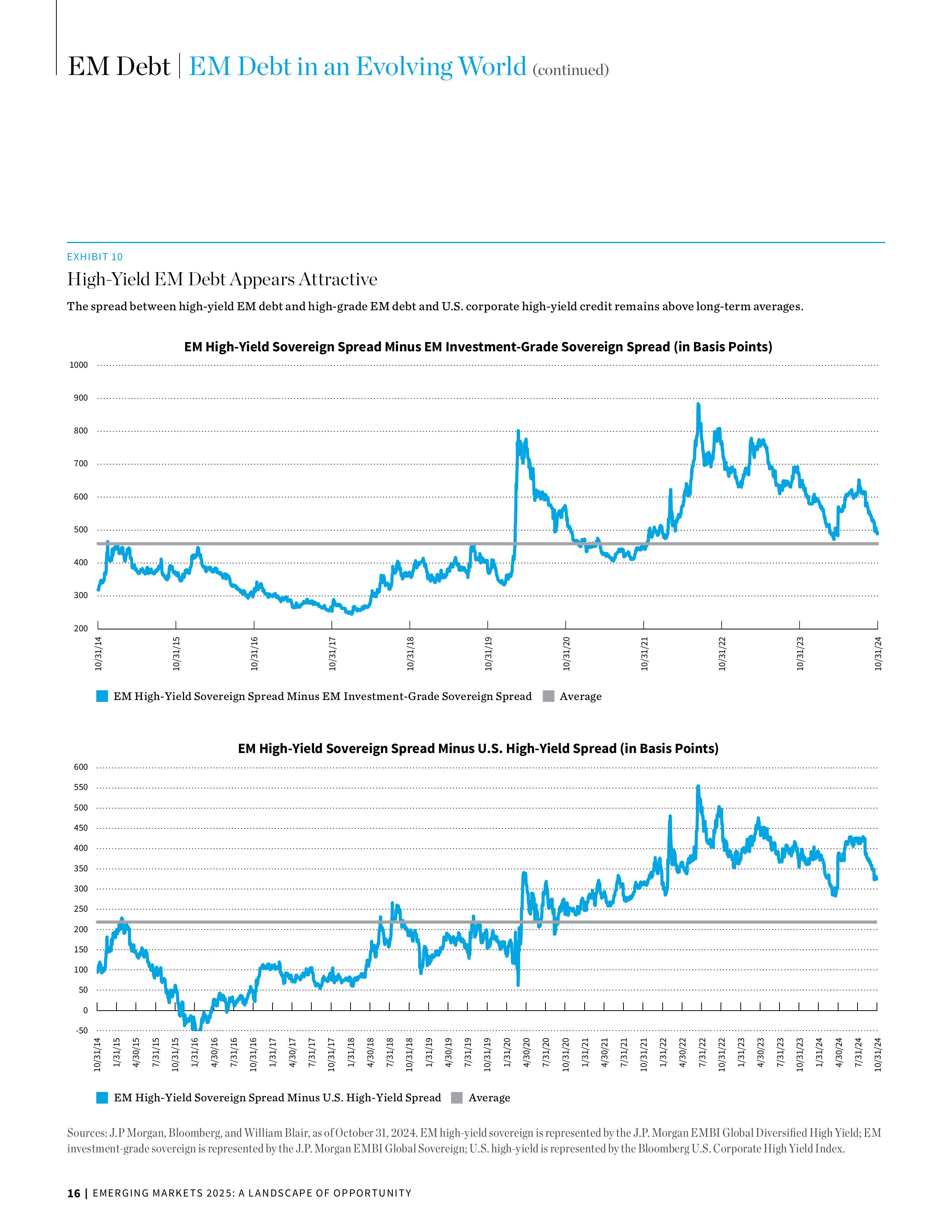 EM Debt | EM Debt in an Evolving World (continued)

EXHIBIT 10

High-Yield EM Debt Appears Attractive

The spread between high-yield EM debt and high-grade EM debt and U.S. corporate high-yield credit remains above long-term averages.

EM High-Yield Sovereign Spread Minus EM Investment-Grade Sovereign Spread (in Basis Points)

1000
900
800
700
600
500
400
300
200

10/31/14 10/31/15 10/31/16 10/31/17 10/31/18 10/31/19 10/31/20 10/31/21 10/31/22 10/31/23 10/31/24

EM High-Yield Sovereign Spread Minus EM Investment-Grade Sovereign Spread   Average

EM High-Yield Sovereign Spread Minus U.S. High-Yield Spread (in Basis Points)

600
550
500
450
400
350
300
250
200
150
100
50
0
-50

10/31/14 1/31/15 4/30/15 7/31/15 10/31/15 1/31/16 4/30/16 7/31/16 10/31/16 1/31/17 4/30/17 7/31/17 10/31/17 1/31/18 4/30/18 7/31/18 10/31/18 1/31/19 4/30/19 7/31/19 10/31/19 1/31/20 4/30/20 7/31/20 10/31/20 1/31/21 4/30/21 7/31/21 10/31/21 1/31/22 4/30/22 7/31/22 10/31/22 1/31/23 4/30/23 7/31/23 10/31/23 1/31/24 4/30/24 7/31/24 10/31/24

EM High-Yield Sovereign Spread Minus U.S. High-Yield Spread   Average

Sources: J.P Morgan, Bloomberg, and William Blair, as of October 31, 2024. EM high-yield sovereign is represented by the J.P. Morgan EMBI Global Diversified High Yield; EM investment-grade sovereign is represented by the J.P. Morgan EMBI Global Sovereign; U.S. high-yield is represented by the Bloomberg U.S. Corporate High Yield Index.

16 | EMERGING MARKETS 2025: A LANDSCAPE OF OPPORTUNITY